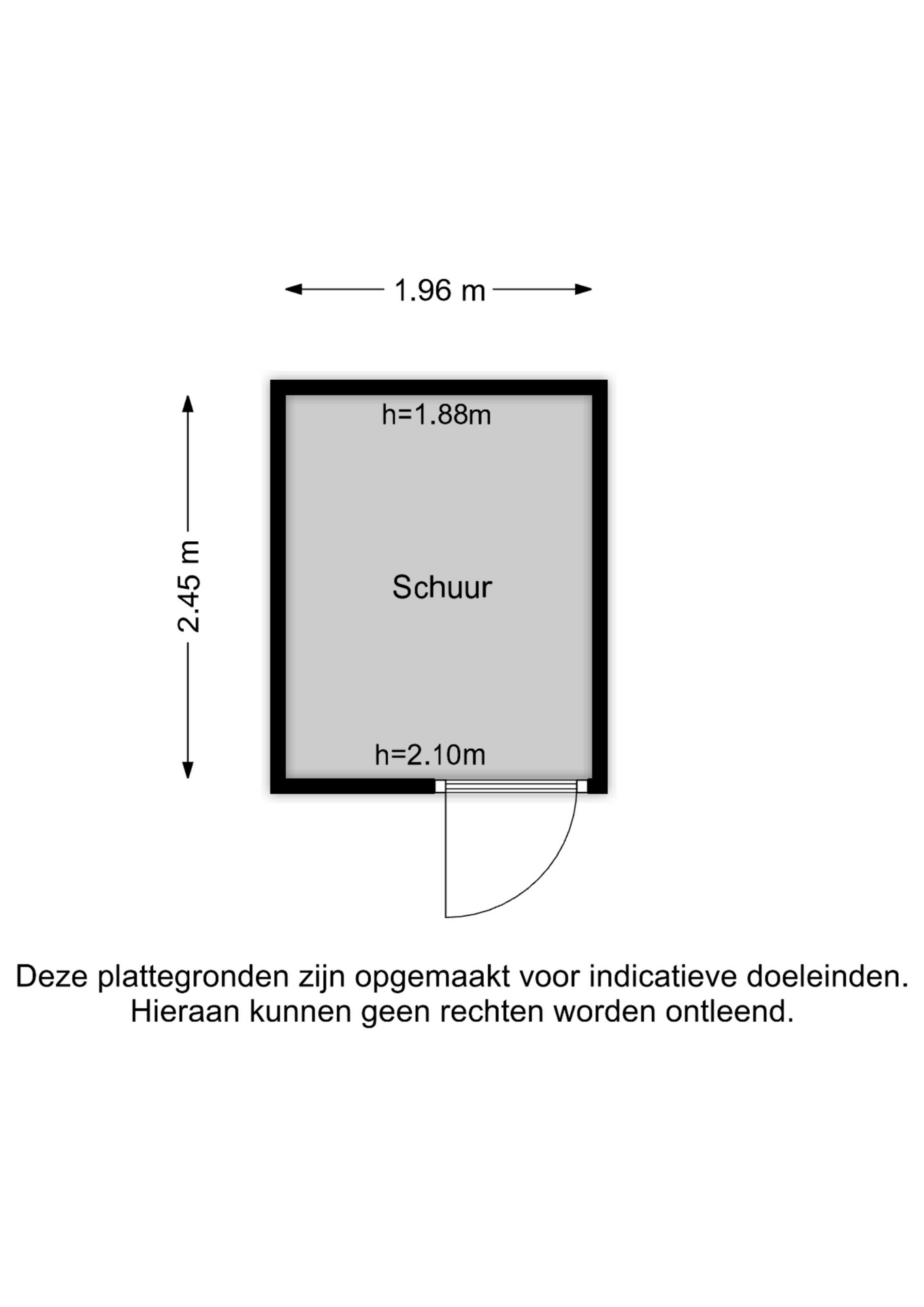 1.96 m

2.45 m

h=1.88m

Schuur

h=2.10m

Deze plattegronden zijn opgemaakt voor indicatieve doeleinden. Hieraan kunnen geen rechten worden ontleend.